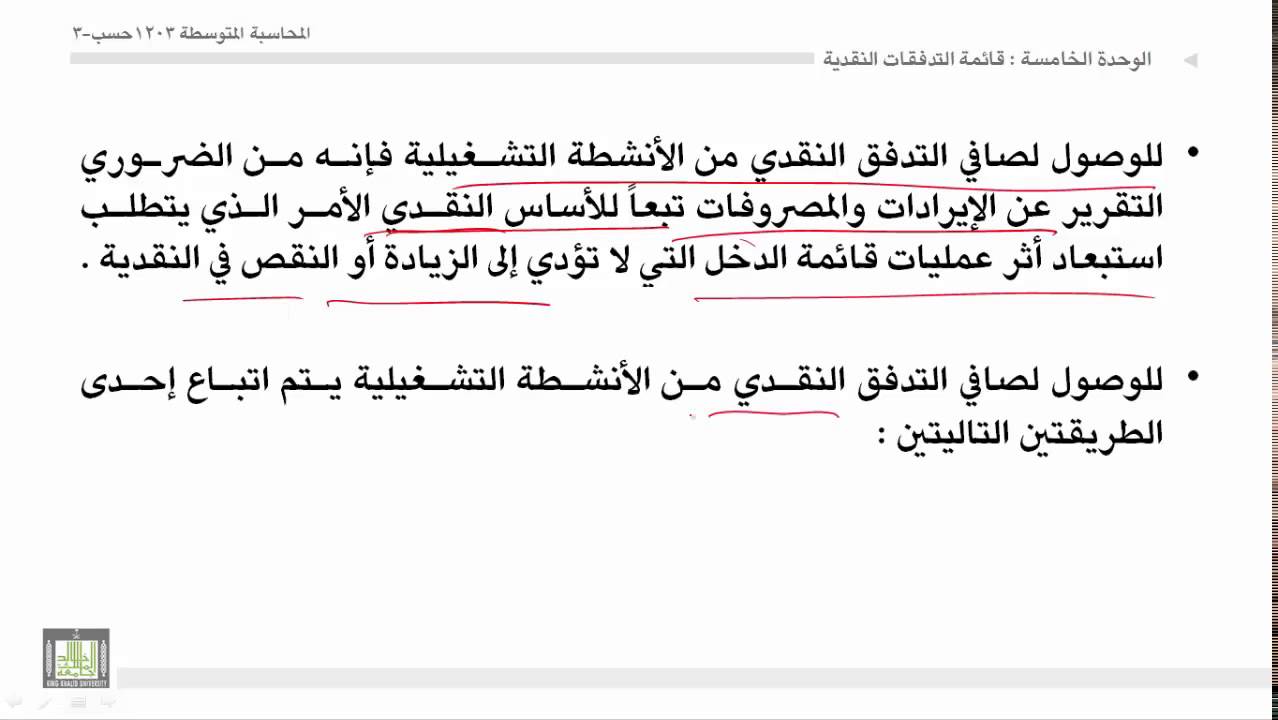 المحاسبة المتوسطة ١٢٠٣حسب-٣

الوحدة الخامسة : قائمة التدفقات النقدية

• للوصول لصافي التدفق النقدي من الأنشطة التشغيلية فإنه من الضروري التقرير عن الإيرادات والمصروفات تبعاً للأساس النقدي الأمر الذي يتطلب استبعاد أثر عمليات قائمة الدخل التي لا تؤدي إلى الزيادة أو النقص في النقدية .

• للوصول لصافي التدفق النقدي من الأنشطة التشغيلية يتم اتباع إحدى الطريقتين التاليتين :

KING KHALID UNIVERSITY